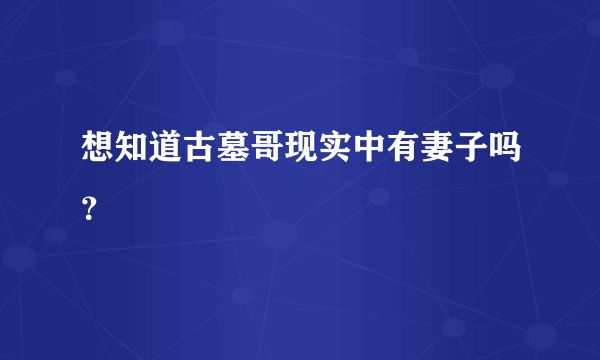 想知道古墓哥现实中有妻子吗?